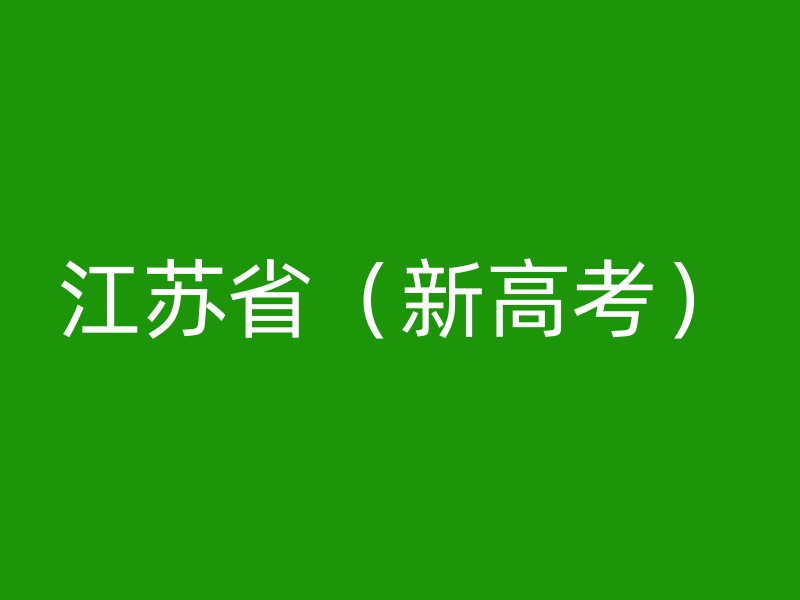 江苏省（新高考）